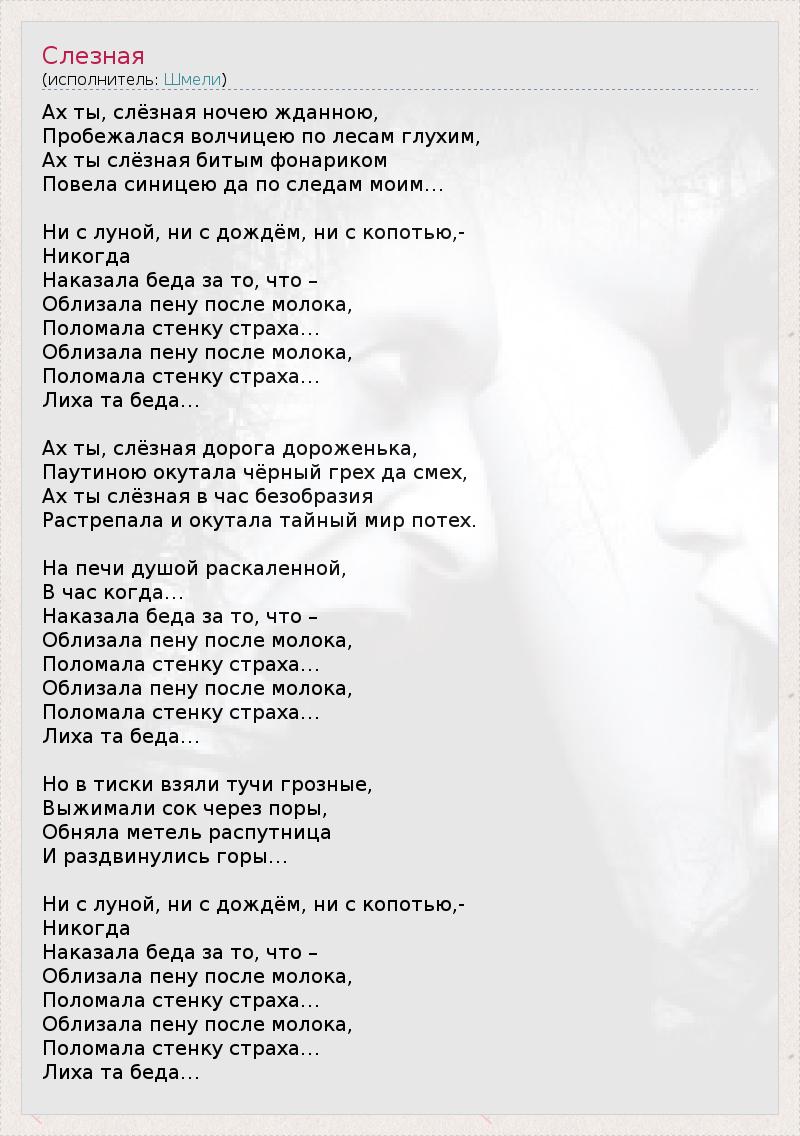 Слезная
(исполнитель: Шмели)

Ах ты, слёзная ночею жданною,
Пробежалася волчицею по лесам глухим,
Ах ты слёзная битым фонариком
Повела синицею да по следам моим...

Ни с луной, ни с дождём, ни с копотью,-
Никогда
Наказала беда за то, что –
Облизала пену после молока,
Поломала стенку страха...
Облизала пену после молока,
Поломала стенку страха...
Лиха та беда...

Ах ты, слёзная дорога дороженька,
Паутиною окутала чёрный грех да смех,
Ах ты слёзная в час безобразия
Растрепала и окутала тайный мир потех.

На печи душой раскаленной,
В час когда...
Наказала беда за то, что –
Облизала пену после молока,
Поломала стенку страха...
Облизала пену после молока,
Поломала стенку страха...
Лиха та беда...

Но в тиски взяли тучи грозные,
Выжимали сок через поры,
Обняла метель распутница
И раздвинулись горы...

Ни с луной, ни с дождём, ни с копотью,-
Никогда
Наказала беда за то, что –
Облизала пену после молока,
Поломала стенку страха...
Облизала пену после молока,
Поломала стенку страха...
Лиха та беда...